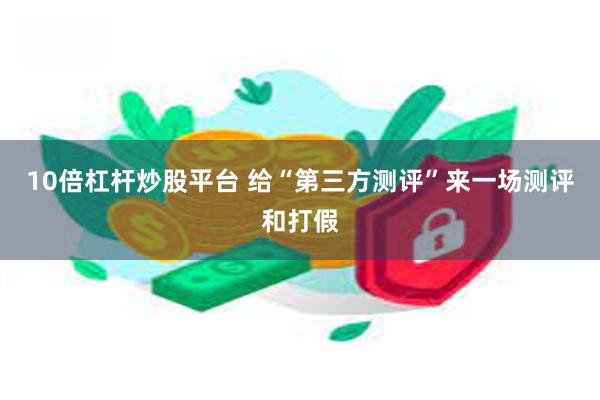 10倍杠杆炒股平台 给“第三方测评”来一场测评和打假